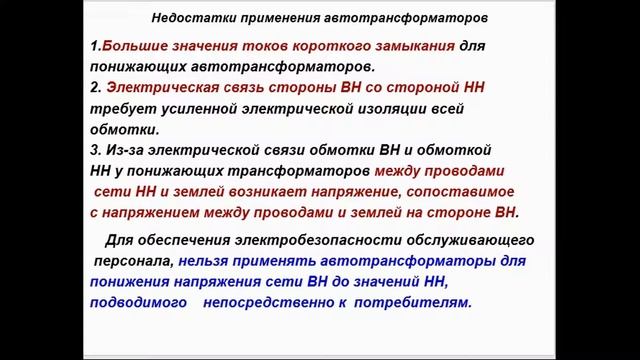 Недостатки применения автотрансформаторов

1.Большие значения токов короткого замыкания для понижающих автотрансформаторов.
2. Электрическая связь стороны ВН со стороной НН требует усиленной электрической изоляции всей обмотки.
3. Из-за электрической связи обмотки ВН и обмоткой НН у понижающих трансформаторов между проводами сети НН и землей возникает напряжение, сопоставимое с напряжением между проводами и землей на стороне ВН.

Для обеспечения электробезопасности обслуживающего персонала, нельзя применять автотрансформаторы для понижения напряжения сети ВН до значений НН, подводимого непосредственно к потребителям.